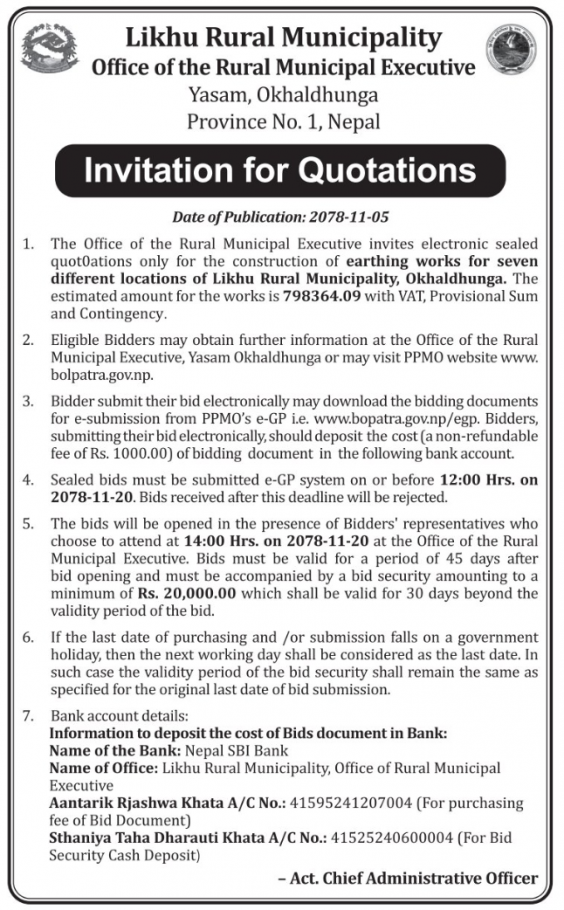 Likhu Rural Municipality
Office of the Rural Municipal Executive
Yasam, Okhaldhunga
Province No. 1, Nepal

Invitation for Quotations

Date of Publication: 2078-11-05

1. The Office of the Rural Municipal Executive invites electronic sealed quot0ations only for the construction of earthing works for seven different locations of Likhu Rural Municipality, Okhaldhunga. The estimated amount for the works is 798364.09 with VAT, Provisional Sum and Contingency.

2. Eligible Bidders may obtain further information at the Office of the Rural Municipal Executive, Yasam Okhaldhunga or may visit PPMO website www.bolpatra.gov.np.

3. Bidder submit their bid electronically may download the bidding documents for e-submission from PPMO's e-GP i.e. www.bopatra.gov.np/egp. Bidders, submitting their bid electronically, should deposit the cost (a non-refundable fee of Rs. 1000.00) of bidding document in the following bank account.

4. Sealed bids must be submitted e-GP system on or before 12:00 Hrs. on 2078-11-20. Bids received after this deadline will be rejected.

5. The bids will be opened in the presence of Bidders' representatives who choose to attend at 14:00 Hrs. on 2078-11-20 at the Office of the Rural Municipal Executive. Bids must be valid for a period of 45 days after bid opening and must be accompanied by a bid security amounting to a minimum of Rs. 20,000.00 which shall be valid for 30 days beyond the validity period of the bid.

6. If the last date of purchasing and /or submission falls on a government holiday, then the next working day shall be considered as the last date. In such case the validity period of the bid security shall remain the same as specified for the original last date of bid submission.

7. Bank account details:
Information to deposit the cost of Bids document in Bank:
Name of the Bank: Nepal SBI Bank
Name of Office: Likhu Rural Municipality, Office of Rural Municipal Executive
Aantarik Rjashwa Khata A/C No.: 41595241207004 (For purchasing fee of Bid Document)
Sthaniya Taha Dharauti Khata A/C No.: 41525240600004 (For Bid Security Cash Deposit)

– Act. Chief Administrative Officer